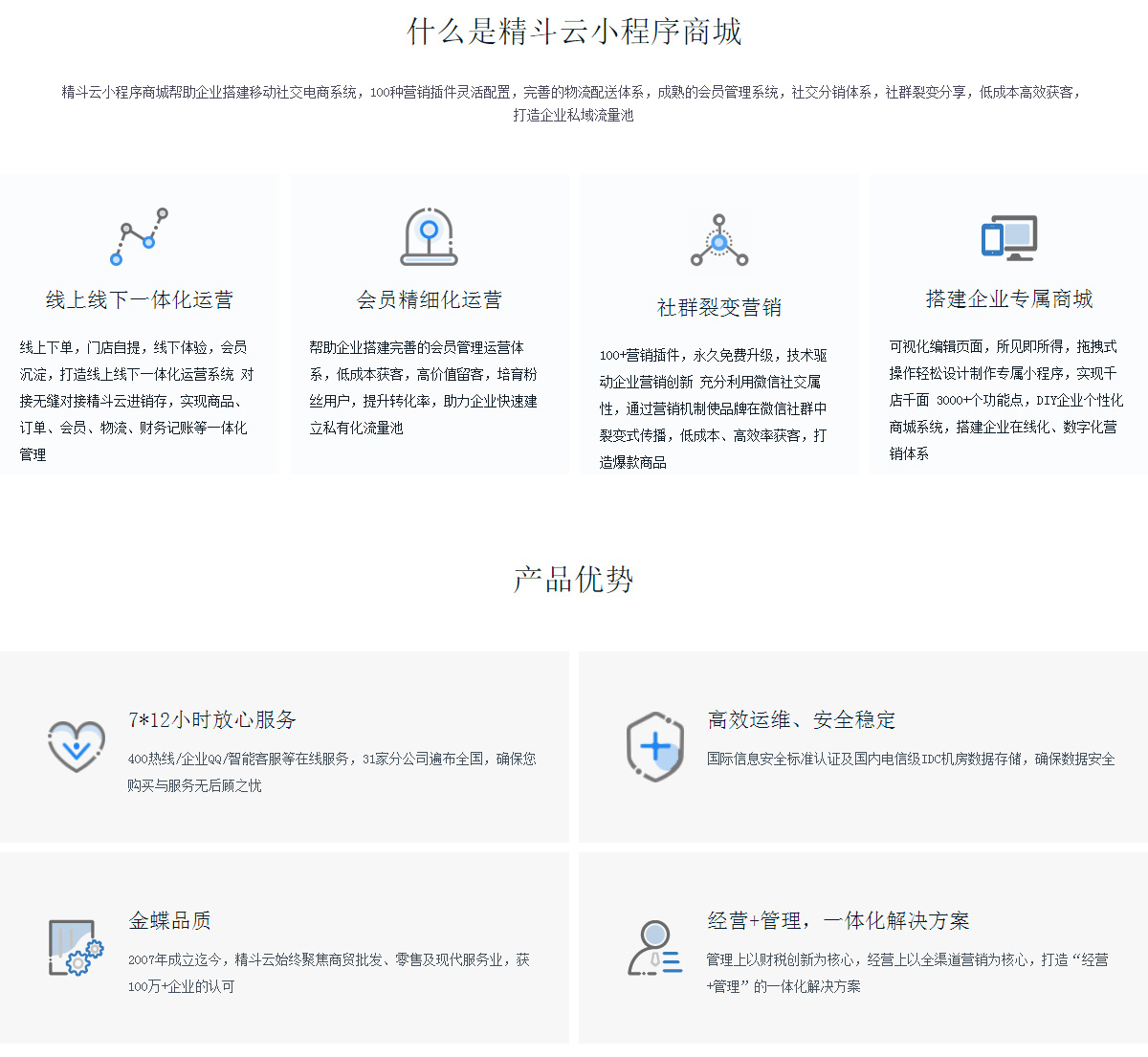 什么是精斗云小程序商城

精斗云小程序商城帮助企业搭建移动社交电商系统，100种营销插件灵活配置，完善的物流配送体系，成熟的会员管理系统，社交分销体系，社群裂变分享，低成本高效获客，打造企业私域流量池

线上线下一体化运营

线上下单，门店自提，线下体验，会员沉淀，打造线上线下一体化运营系统 对接无缝对接精斗云进销存，实现商品、订单、会员、物流、财务记账等一体化管理

会员精细化运营

帮助企业搭建完善的会员管理运营体系，低成本获客，高价值留客，培育粉丝用户，提升转化率，助力企业快速建立私有化流量池

社群裂变营销

100+营销插件，永久免费升级，技术驱动企业营销创新 充分利用微信社交属性，通过营销机制使品牌在微信社群中裂变式传播，低成本、高效率获客，打造爆款商品

搭建企业专属商城

可视化编辑页面，所见即所得，拖拽式操作轻松设计制作专属小程序，实现千店千面 3000+个功能点，DIY企业个性化商城系统，搭建企业在线化、数字化营销体系

产品优势

7*12小时放心服务

400热线/企业QQ/智能客服等在线服务，31家分公司遍布全国，确保您购买与服务无后顾之忧

高效运维、安全稳定

国际信息安全标准认证及国内电信级IDC机房数据存储，确保数据安全

金蝶品质

2007年成立迄今，精斗云始终聚焦商贸批发、零售及现代服务业，获100万+企业的认可

经营+管理，一体化解决方案

管理上以财税创新为核心，经营上以全渠道营销为核心，打造“经营+管理”的一体化解决方案